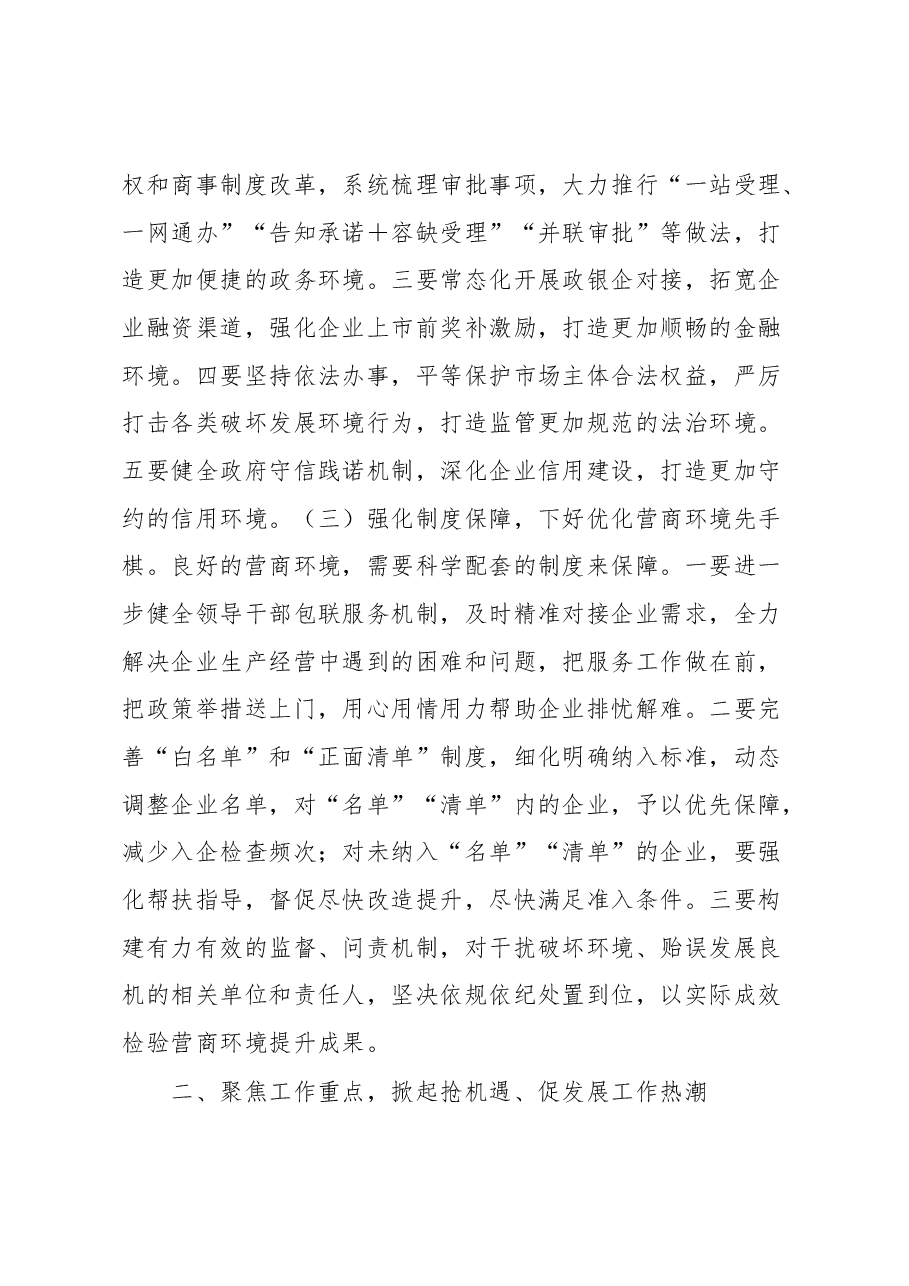 权和商事制度改革，系统梳理审批事项，大力推行“一站受理、一网通办”“告知承诺+容缺受理”“并联审批”等做法，打造更加便捷的政务环境。三要常态化开展政银企对接，拓宽企业融资渠道，强化企业上市前奖补激励，打造更加顺畅的金融环境。四要坚持依法办事，平等保护市场主体合法权益，严厉打击各类破坏发展环境行为，打造监管更加规范的法治环境。五要健全政府守信践诺机制，深化企业信用建设，打造更加守约的信用环境。（三）强化制度保障，下好优化营商环境先手棋。良好的营商环境，需要科学配套的制度来保障。一要进一步健全领导干部包联服务机制，及时精准对接企业需求，全力解决企业生产经营中遇到的困难和问题，把服务工作做在前，把政策举措送上门，用心用情用力帮助企业排忧解难。二要完善“白名单”和“正面清单”制度，细化明确纳入标准，动态调整企业名单，对“名单”“清单”内的企业，予以优先保障，减少入企检查频次；对未纳入“名单”“清单”的企业，要强化帮扶指导，督促尽快改造提升，尽快满足准入条件。三要构建有力有效的监督、问责机制，对干扰破坏环境、贻误发展良机的相关单位和责任人，坚决依规依纪处置到位，以实际成效检验营商环境提升成果。

二、聚焦工作重点，掀起抢机遇、促发展工作热潮